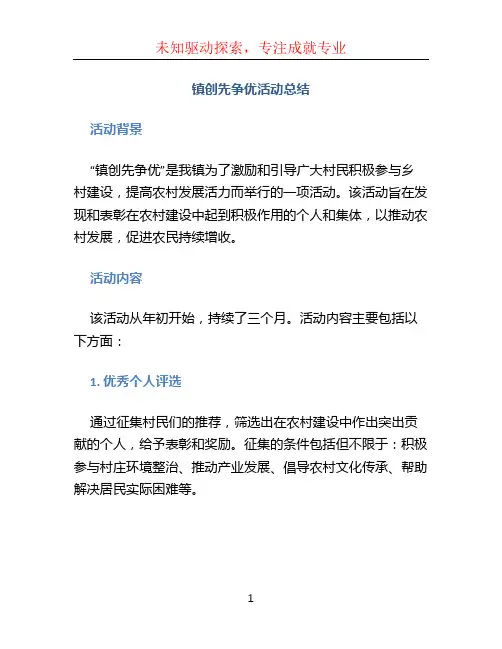 未知驱动探索，专注成就专业

镇创先争优活动总结

活动背景

“镇创先争优”是我镇为了激励和引导广大村民积极参与乡村建设，提高农村发展活力而举行的一项活动。该活动旨在发现和表彰在农村建设中起到积极作用的个人和集体，以推动农村发展，促进农民持续增收。

活动内容

该活动从年初开始，持续了三个月。活动内容主要包括以下方面：

1. 优秀个人评选

通过征集村民们的推荐，筛选出在农村建设中作出突出贡献的个人，给予表彰和奖励。征集的条件包括但不限于：积极参与村庄环境整治、推动产业发展、倡导农村文化传承、帮助解决居民实际困难等。

1